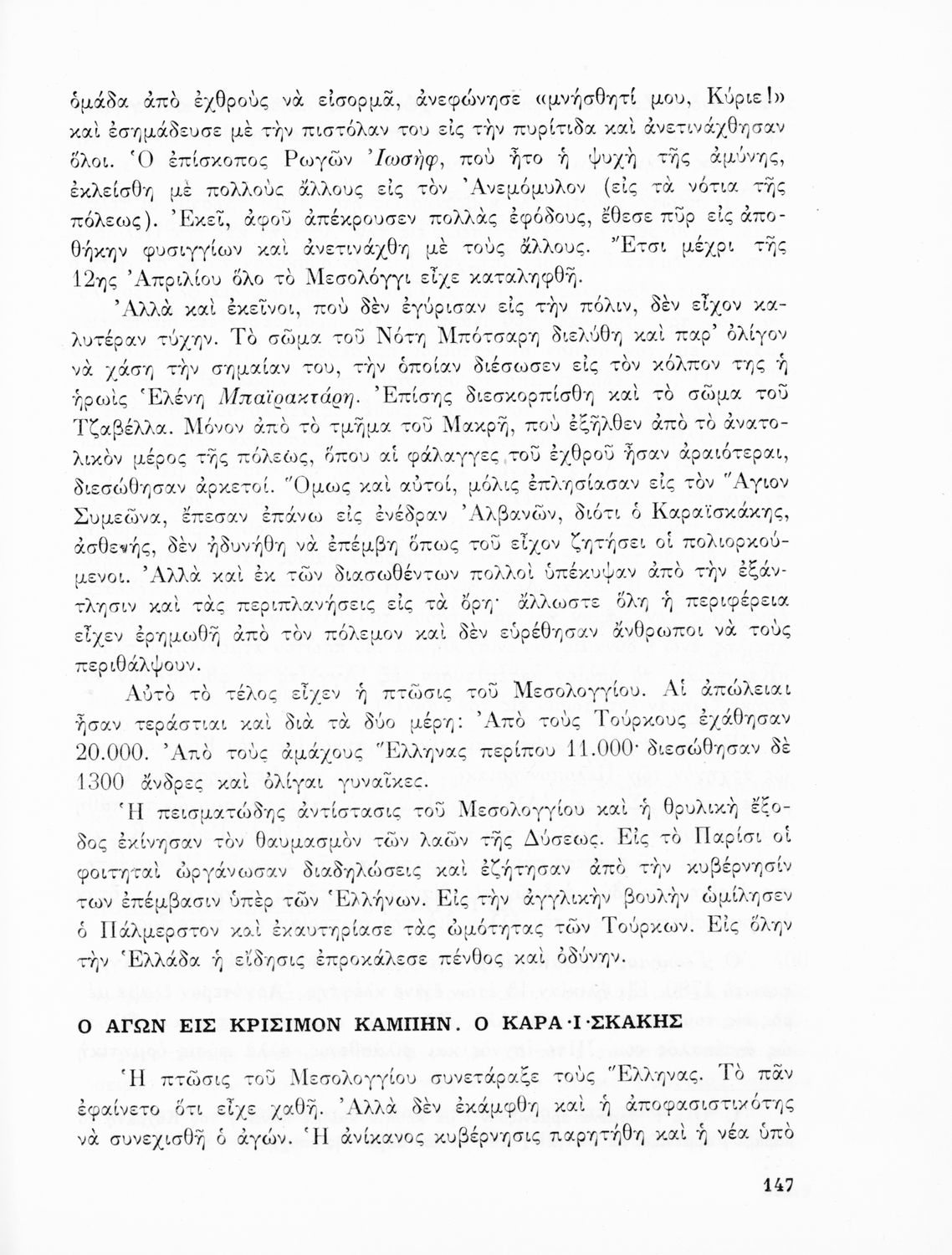 ὁμάδα ἀπὸ ἐχθροὺς νὰ εἰσορμᾶ, ἀνεφώνησε «μνήσθητί μου, Κύριε!» καὶ ἐσημάδευσε μὲ τὴν πιστόλαν του εἰς τὴν πυρίτιδα καὶ ἀνετινάχθησαν ὅλοι. Ὁ ἐπίσκοπος Ρωγῶν Ἰωσήφ, ποὺ ἦτο ἡ ψυχὴ τῆς ἀμύνης, ἐκλείσθη μὲ πολλοὺς ἄλλους εἰς τὸν Ἀνεμόμυλον (εἰς τὰ νότια τῆς πόλεως). Ἐκεῖ, ἀφοῦ ἀπέκρουσεν πολλὰς ἐφόδους, ἔθεσε πῦρ εἰς ἀποθήκην φυσιγγίων καὶ ἀνετινάχθη μὲ τοὺς ἄλλους. Ἔτσι μέχρι τῆς 12ης Ἀπριλίου ὅλο τὸ Μεσολόγγι εἶχε καταληφθῆ.

Ἀλλὰ καὶ ἐκεῖνοι, ποὺ δὲν ἐγύρισαν εἰς τὴν πόλιν, δὲν εἶχον καλυτέραν τύχην. Τὸ σῶμα τοῦ Νότη Μπότσαρη διελύθη καὶ παρ' ὀλίγον νὰ χάση τὴν σημαίαν του, τὴν ὁποίαν διέσωσεν εἰς τὸν κόλπον της ἡ ἡρωὶς Ἑλένη Μπαϊρακτάρη. Ἐπίσης διεσκορπίσθη καὶ τὸ σῶμα τοῦ Τζαβέλλα. Μόνον ἀπὸ τὸ τμῆμα τοῦ Μακρῆ, ποὺ ἐξῆλθεν ἀπὸ τὸ ἀνατολικὸν μέρος τῆς πόλεως, ὅπου αἱ φάλαγγες τοῦ ἐχθροῦ ἦσαν ἀραιότεραι, διεσώθησαν ἀρκετοί. Ὅμως καὶ αὐτοί, μόλις ἐπλησίασαν εἰς τὸν Ἅγιον Συμεῶνα, ἔπεσαν ἐπάνω εἰς ἐνέδραν Ἀλβανῶν, διότι ὁ Καραϊσκάκης, ἀσθενής, δὲν ἠδυνήθη νὰ ἐπέμβη ὅπως τοῦ εἶχον ζητήσει οἱ πολιορκούμενοι. Ἀλλὰ καὶ ἐκ τῶν διασωθέντων πολλοὶ ὑπέκυψαν ἀπὸ τὴν ἐξάντλησιν καὶ τὰς περιπλανήσεις εἰς τὰ ὄρη· ἄλλωστε ὅλη ἡ περιφέρεια εἶχεν ἐρημωθῆ ἀπὸ τὸν πόλεμον καὶ δὲν εὑρέθησαν ἄνθρωποι νὰ τοὺς περιθάλψουν.

Αὐτὸ τὸ τέλος εἶχεν ἡ πτῶσις τοῦ Μεσολογγίου. Αἱ ἀπώλειαι ἦσαν τεράστιαι καὶ διὰ τὰ δύο μέρη: Ἀπὸ τοὺς Τούρκους ἐχάθησαν 20.000. Ἀπὸ τοὺς ἀμάχους Ἕλληνας περίπου 11.000· διεσώθησαν δὲ 1300 ἄνδρες καὶ ὀλίγαι γυναῖκες.

Ἡ πεισματώδης ἀντίστασις τοῦ Μεσολογγίου καὶ ἡ θρυλικὴ ἔξοδος ἐκίνησαν τὸν θαυμασμὸν τῶν λαῶν τῆς Δύσεως. Εἰς τὸ Παρίσι οἱ φοιτηταὶ ὠργάνωσαν διαδηλώσεις καὶ ἐζήτησαν ἀπὸ τὴν κυβέρνησίν των ἐπέμβασιν ὑπὲρ τῶν Ἑλλήνων. Εἰς τὴν ἀγγλικὴν βουλὴν ὡμίλησεν ὁ Πάλμερστον καὶ ἐκαυτηρίασε τὰς ὠμότητας τῶν Τούρκων. Εἰς ὅλην τὴν Ἑλλάδα ἡ εἴδησις ἐπροκάλεσε πένθος καὶ ὀδύνην.

Ο ΑΓΩΝ ΕΙΣ ΚΡΙΣΙΜΟΝ ΚΑΜΠΗΝ. Ο ΚΑΡΑ·Ι·ΣΚΑΚΗΣ

Ἡ πτῶσις τοῦ Μεσολογγίου συνετάραξε τοὺς Ἕλληνας. Τὸ πᾶν ἐφαίνετο ὅτι εἶχε χαθῆ. Ἀλλὰ δὲν ἐκάμφθη καὶ ἡ ἀποφασιστικότης νὰ συνεχισθῆ ὁ ἀγών. Ἡ ἀνίκανος κυβέρνησις παρητήθη καὶ ἡ νέα ὑπὸ

147